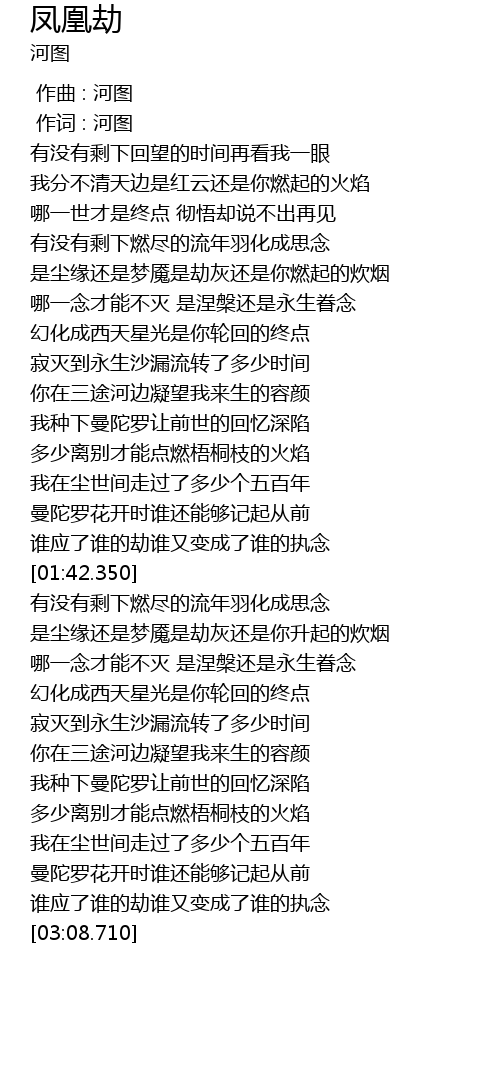 凤凰劫
河图

作曲 : 河图
作词 : 河图
有没有剩下回望的时间再看我一眼
我分不清天边是红云还是你燃起的火焰
哪一世才是终点 彻悟却说不出再见
有没有剩下燃尽的流年羽化成思念
是尘缘还是梦魇是劫灰还是你燃起的炊烟
哪一念才能不灭 是涅槃还是永生眷念
幻化成西天星光是你轮回的终点
寂灭到永生沙漏流转了多少时间
你在三途河边凝望我来生的容颜
我种下曼陀罗让前世的回忆深陷
多少离别才能点燃梧桐枝的火焰
我在尘世间走过了多少个五百年
曼陀罗花开时谁还能够记起从前
谁应了谁的劫谁又变成了谁的执念
[01:42.350]
有没有剩下燃尽的流年羽化成思念
是尘缘还是梦魇是劫灰还是你升起的炊烟
哪一念才能不灭 是涅槃还是永生眷念
幻化成西天星光是你轮回的终点
寂灭到永生沙漏流转了多少时间
你在三途河边凝望我来生的容颜
我种下曼陀罗让前世的回忆深陷
多少离别才能点燃梧桐枝的火焰
我在尘世间走过了多少个五百年
曼陀罗花开时谁还能够记起从前
谁应了谁的劫谁又变成了谁的执念
[03:08.710]